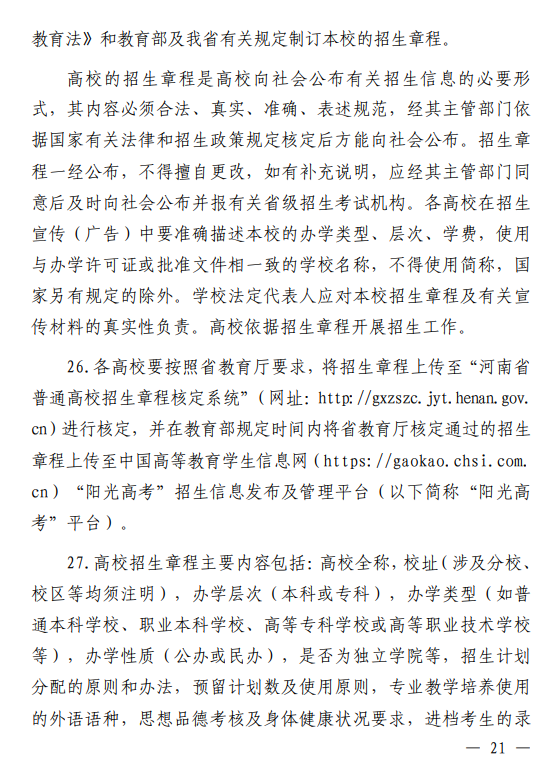 教育法》和教育部及我省有关规定制订本校的招生章程。

高校的招生章程是高校向社会公布有关招生信息的必要形式，其内容必须合法、真实、准确、表述规范，经其主管部门依据国家有关法律和招生政策规定核定后方能向社会公布。招生章程一经公布，不得擅自更改，如有补充说明，应经其主管部门同意后及时向社会公布并报有关省级招生考试机构。各高校在招生宣传（广告）中要准确描述本校的办学类型、层次、学费，使用与办学许可证或批准文件相一致的学校名称，不得使用简称，国家另有规定的除外。学校法定代表人应对本校招生章程及有关宣传材料的真实性负责。高校依据招生章程开展招生工作。

26.各高校要按照省教育厅要求，将招生章程上传至“河南省普通高校招生章程核定系统”（网址：http://gxzszc.jyt.henan.gov.cn）进行核定，并在教育部规定时间内将省教育厅核定通过的招生章程上传至中国高等教育学生信息网（https://gaokao.chsi.com.cn）“阳光高考”招生信息发布及管理平台（以下简称“阳光高考”平台）。

27.高校招生章程主要内容包括：高校全称，校址（涉及分校、校区等均须注明），办学层次（本科或专科），办学类型（如普通本科学校、职业本科学校、高等专科学校或高等职业技术学校等），办学性质（公办或民办），是否为独立学院等，招生计划分配的原则和办法，预留计划数及使用原则，专业教学培养使用的外语语种，思想品德考核及身体健康状况要求，进档考生的录

— 21 —